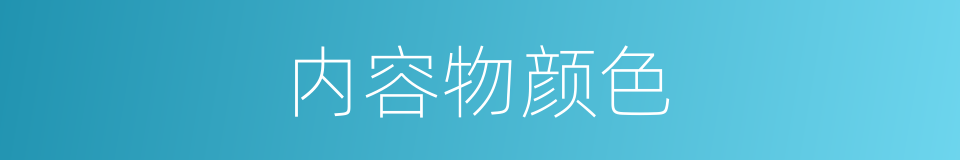 内容物颜色